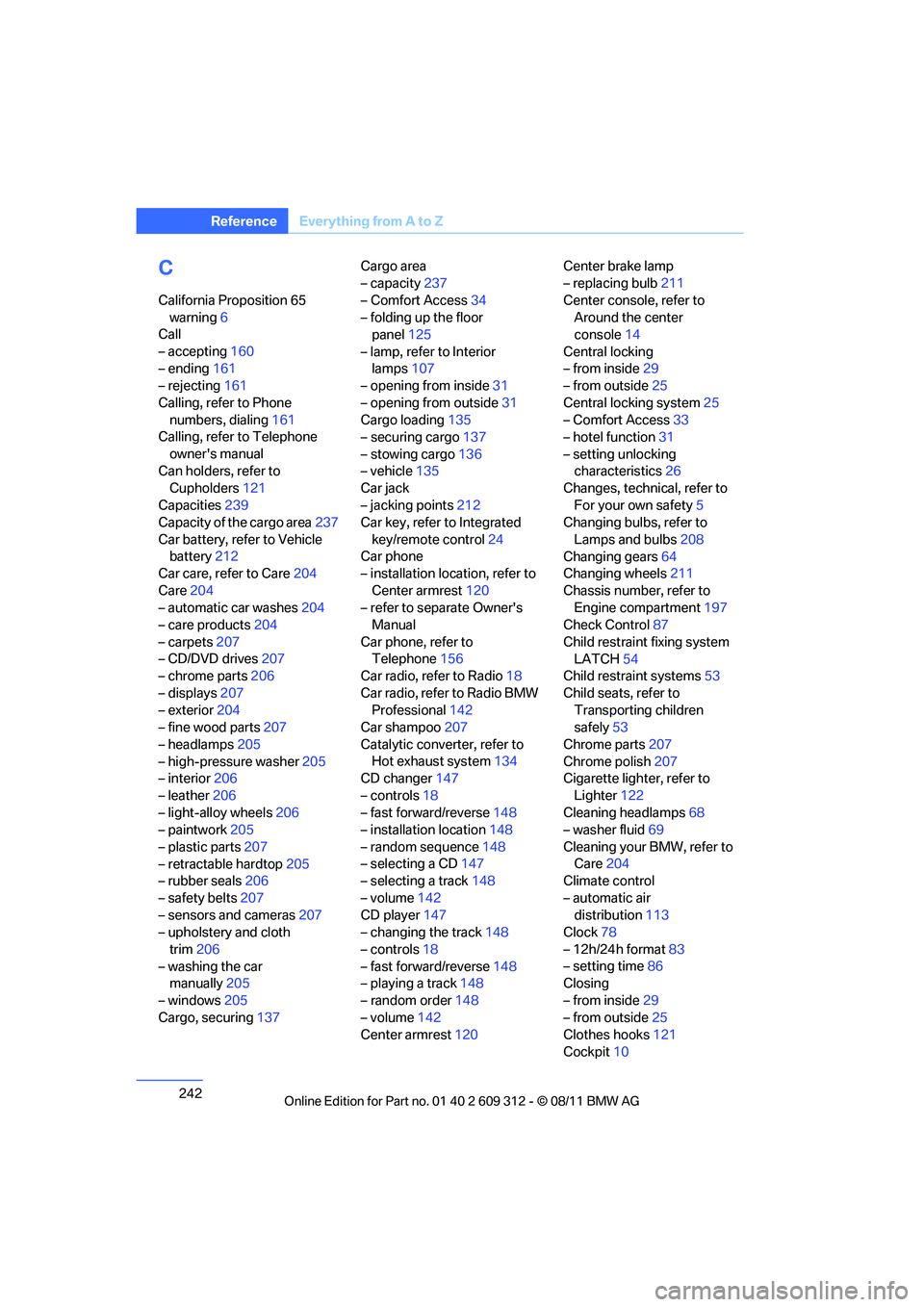 Reference Everything from A to Z

C

California Proposition 65 warning 6
Call
– accepting 160
– ending 161
– rejecting 161
Calling, refer to Phone numbers, dialing 161
Calling, refer to Telephone owner's manual
Can holders, refer to Cupholders 121
Capacities 239
Capacity of the cargo area 237
Car battery, refer to Vehicle battery 212
Car care, refer to Care 204
Care 204
– automatic car washes 204
– care products 204
– carpets 207
– CD/DVD drives 207
– chrome parts 206
– displays 207
– exterior 204
– fine wood parts 207
– headlamps 205
– high-pressure washer 205
– interior 206
– leather 206
– light-alloy wheels 206
– paintwork 205
– plastic parts 207
– retractable hardtop 205
– rubber seals 206
– safety belts 207
– sensors and cameras 207
– upholstery and cloth trim 206
– washing the car manually 205
– windows 205
Cargo, securing 137

Cargo area
– capacity 237
– Comfort Access 34
– folding up the floor panel 125
– lamp, refer to Interior lamps 107
– opening from inside 31
– opening from outside 31
Cargo loading 135
– securing cargo 137
– stowing cargo 136
– vehicle 135
Car jack
– jacking points 212
Car key, refer to Integrated key/remote control 24
Car phone
– installation location, refer to Center armrest 120
– refer to separate Owner's Manual
Car phone, refer to Telephone 156
Car radio, refer to Radio 18
Car radio, refer to Radio BMW Professional 142
Car shampoo 207
Catalytic converter, refer to Hot exhaust system 134
CD changer 147
– controls 18
– fast forward/reverse 148
– installation location 148
– random sequence 148
– selecting a CD 147
– selecting a track 148
– volume 142
CD player 147
– changing the track 148
– controls 18
– fast forward/reverse 148
– playing a track 148
– random order 148
– volume 142
Center armrest 120

Center brake lamp
– replacing bulb 211
Center console, refer to Around the center console 14
Central locking
– from inside 29
– from outside 25
Central locking system 25
– Comfort Access 33
– hotel function 31
– setting unlocking characteristics 26
Changes, technical, refer to For your own safety 5
Changing bulbs, refer to Lamps and bulbs 208
Changing gears 64
Changing wheels 211
Chassis number, refer to Engine compartment 197
Check Control 87
Child restraint fixing system LATCH 54
Child restraint systems 53
Child seats, refer to Transporting children safely 53
Chrome parts 207
Chrome polish 207
Cigarette lighter, refer to Lighter 122
Cleaning headlamps 68
– washer fluid 69
Cleaning your BMW, refer to Care 204
Climate control
– automatic air distribution 113
Clock 78
– 12h/24h format 83
– setting time 86
Closing
– from inside 29
– from outside 25
Clothes hooks 121
Cockpit 10

242

Online Edition for Part no. 01 40 2 609 312 - © 08/11 BMW AG

carmanualsonline.info